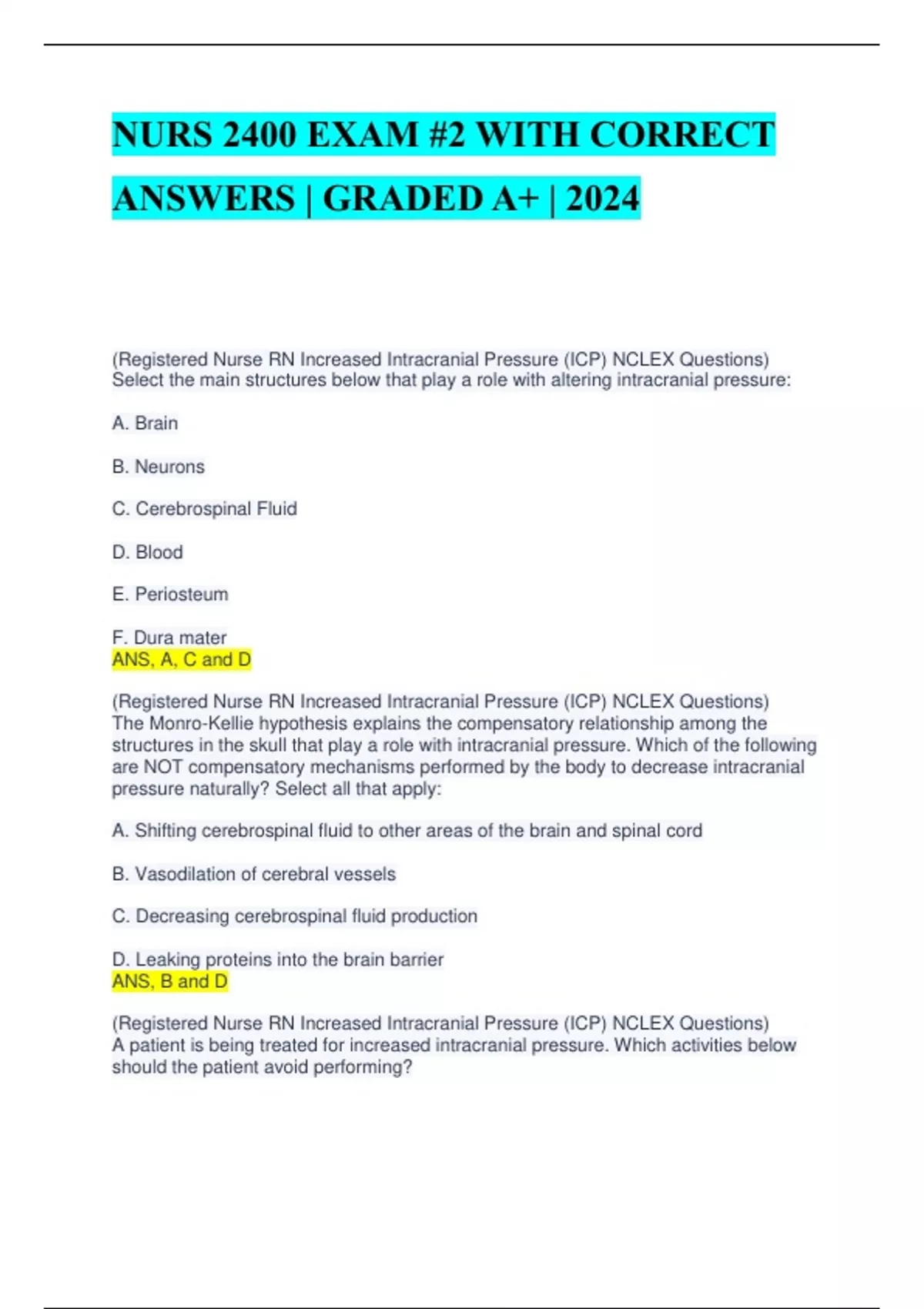 NURS 2400 EXAM #2 WITH CORRECT ANSWERS | GRADED A+ | 2024

(Registered Nurse RN Increased Intracranial Pressure (ICP) NCLEX Questions) Select the main structures below that play a role with altering intracranial pressure:

A. Brain

B. Neurons

C. Cerebrospinal Fluid

D. Blood

E. Periosteum

F. Dura mater
ANS, A, C and D

(Registered Nurse RN Increased Intracranial Pressure (ICP) NCLEX Questions) The Monro-Kellie hypothesis explains the compensatory relationship among the structures in the skull that play a role with intracranial pressure. Which of the following are NOT compensatory mechanisms performed by the body to decrease intracranial pressure naturally? Select all that apply:

A. Shifting cerebrospinal fluid to other areas of the brain and spinal cord

B. Vasodilation of cerebral vessels

C. Decreasing cerebrospinal fluid production

D. Leaking proteins into the brain barrier
ANS, B and D

(Registered Nurse RN Increased Intracranial Pressure (ICP) NCLEX Questions) A patient is being treated for increased intracranial pressure. Which activities below should the patient avoid performing?